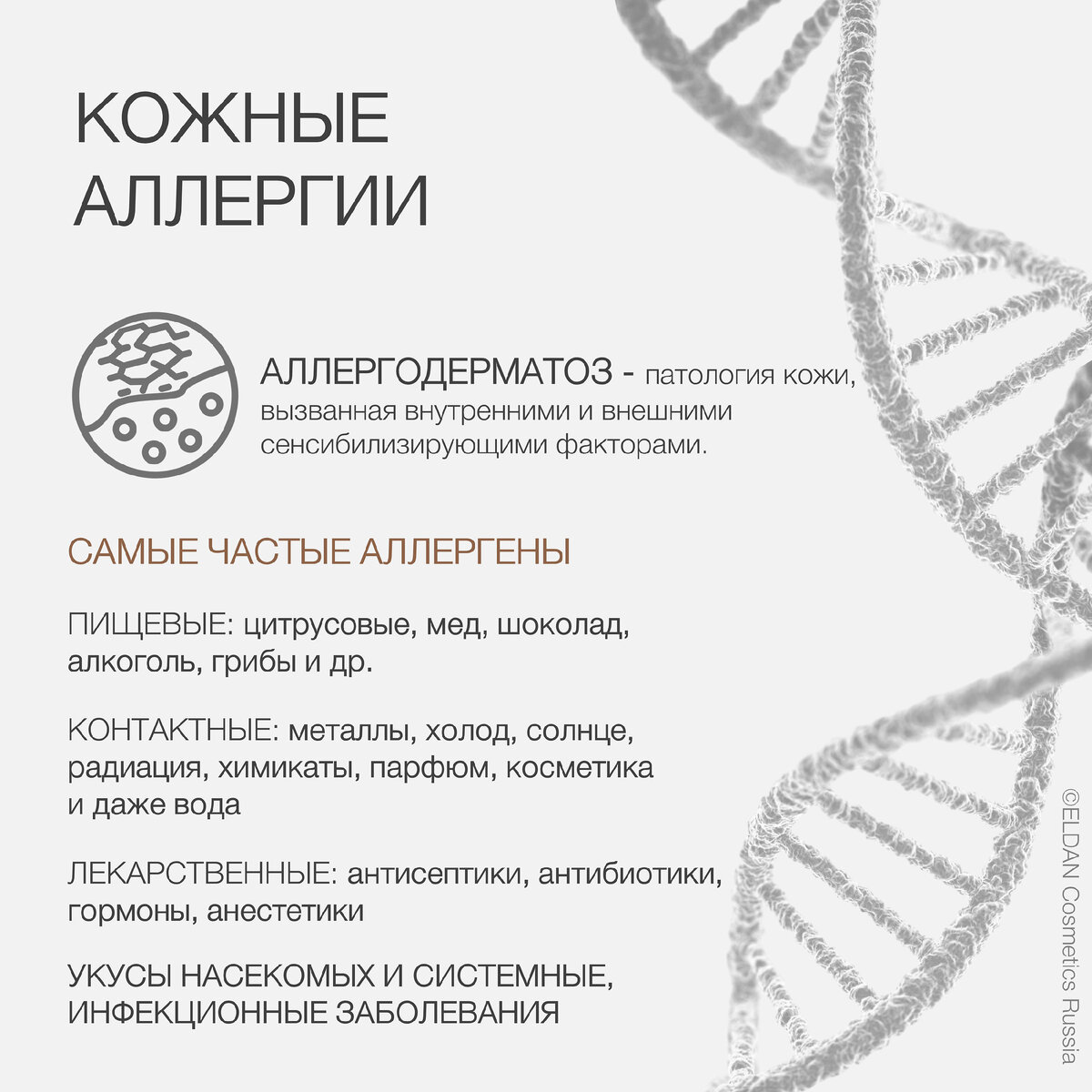 КОЖНЫЕ АЛЛЕРГИИ

АЛЛЕРГОДЕРМАТОЗ - патология кожи, вызванная внутренними и внешними сенсибилизирующими факторами.

САМЫЕ ЧАСТЫЕ АЛЛЕРГЕНЫ

ПИЩЕВЫЕ: цитрусовые, мед, шоколад, алкоголь, грибы и др.

КОНТАКТНЫЕ: металлы, холод, солнце, радиация, химикаты, парфюм, косметика и даже вода

ЛЕКАРСТВЕННЫЕ: антисептики, антибиотики, гормоны, анестетики

УКУСЫ НАСЕКОМЫХ И СИСТЕМНЫЕ, ИНФЕКЦИОННЫЕ ЗАБОЛЕВАНИЯ

©ELDAN Cosmetics Russia